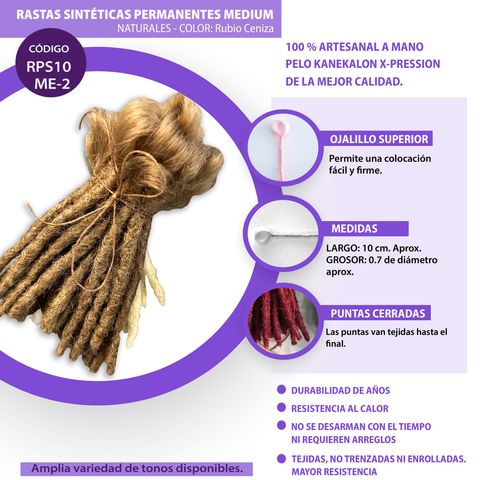 RASTAS SINTÉTICAS PERMANENTES MEDIUM
NATURALES - COLOR: Rubio Ceniza

CÓDIGO
RPS10
ME-2

100 % ARTESANAL A MANO
PELO KANEKALON X-PRESSION
DE LA MEJOR CALIDAD.

OJALILLO SUPERIOR
Permite una colocación fácil y firme.

MEDIDAS
LARGO: 10 cm. Aprox.
GROSOR: 0.7 de diámetro aprox.

PUNTAS CERRADAS
Las puntas van tejidas hasta el final.

• DURABILIDAD DE AÑOS
• RESISTENCIA AL CALOR
• NO SE DESARMAN CON EL TIEMPO NI REQUIEREN ARREGLOS
• TEJIDAS, NO TRENZADAS NI ENROLLADAS. MAYOR RESISTENCIA

Amplia variedad de tonos disponibles.